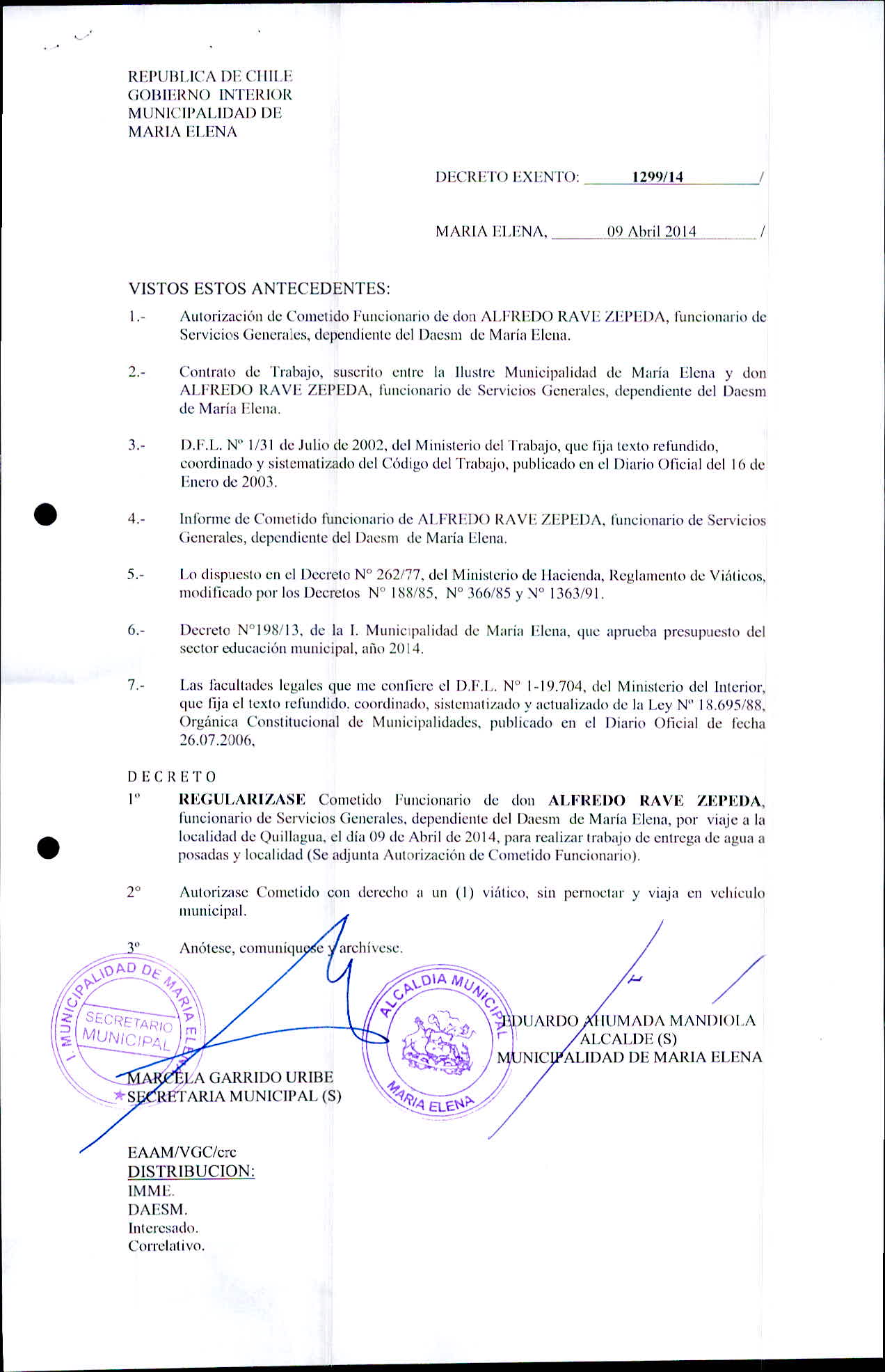 REPUBLICA DE CHILE
GOBIERNO INTERIOR
MUNICIPALIDAD DE
MARIA ELENA

DECRETO EXENTO: 1299/14 /

MARIA ELENA, 09 Abril 2014 /

VISTOS ESTOS ANTECEDENTES:

1.- Autorización de Cometido Funcionario de don ALFREDO RAVE ZEPEDA, funcionario de Servicios Generales, dependiente del Daesm de María Elena.

2.- Contrato de Trabajo, suscrito entre la Ilustre Municipalidad de María Elena y don ALFREDO RAVE ZEPEDA, funcionario de Servicios Generales, dependiente del Daesm de María Elena.

3.- D.F.L. Nº 1/31 de Julio de 2002, del Ministerio del Trabajo, que fija texto refundido, coordinado y sistematizado del Código del Trabajo, publicado en el Diario Oficial del 16 de Enero de 2003.

4.- Informe de Cometido funcionario de ALFREDO RAVE ZEPEDA, funcionario de Servicios Generales, dependiente del Daesm de María Elena.

5.- Lo dispuesto en el Decreto N° 262/77, del Ministerio de Hacienda, Reglamento de Viáticos, modificado por los Decretos N° 188/85, N° 366/85 y N° 1363/91.

6.- Decreto N°198/13, de la I. Municipalidad de María Elena, que aprueba presupuesto del sector educación municipal, año 2014.

7.- Las facultades legales que me confiere el D.F.L. N° 1-19.704, del Ministerio del Interior, que fija el texto refundido, coordinado, sistematizado y actualizado de la Ley Nº 18.695/88, Orgánica Constitucional de Municipalidades, publicado en el Diario Oficial de fecha 26.07.2006,

D E C R E T O

1º REGULARIZASE Cometido Funcionario de don ALFREDO RAVE ZEPEDA, funcionario de Servicios Generales, dependiente del Daesm de María Elena, por viaje a la localidad de Quillagua, el día 09 de Abril de 2014, para realizar trabajo de entrega de agua a posadas y localidad (Se adjunta Autorización de Cometido Funcionario).

2° Autorizase Cometido con derecho a un (1) viático, sin pernoctar y viaja en vehículo municipal.

3º Anótese, comuníquese y archívese.

I. MUNICIPALIDAD DE MARIA ELENA
SECRETARIO MUNICIPAL

ALCALDIA MUNICIPAL
MARIA ELENA

EDUARDO AHUMADA MANDIOLA
ALCALDE (S)
MUNICIPALIDAD DE MARIA ELENA

MARCELA GARRIDO URIBE
SECRETARIA MUNICIPAL (S)

EAAM/VGC/crc
DISTRIBUCION:
IMME.
DAESM.
Interesado.
Correlativo.